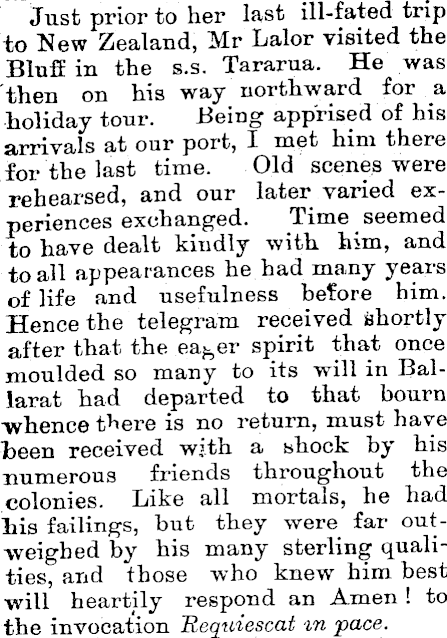 Just prior to her last ill-fated trip to New Zealand, Mr Lalor visited the Bluff in the s.s. Tararua. He was then on his way northward for a holiday tour. Being apprised of his arrivals at our port, I met him there for the last time. Old scenes were rehearsed, and our later varied experiences exchanged. Time seemed to have dealt kindly with him, and to all appearances he had many years of life and usefulness before him. Hence the telegram received shortly after that the eager spirit that once moulded so many to its will in Ballarat had departed to that bourn whence there is no return, must have been received with a shock by his numerous friends throughout the colonies. Like all mortals, he had his failings, but they were far outweighed by his many sterling qualities, and those who knew him best will heartily respond an Amen! to the invocation Requiescat in pace.